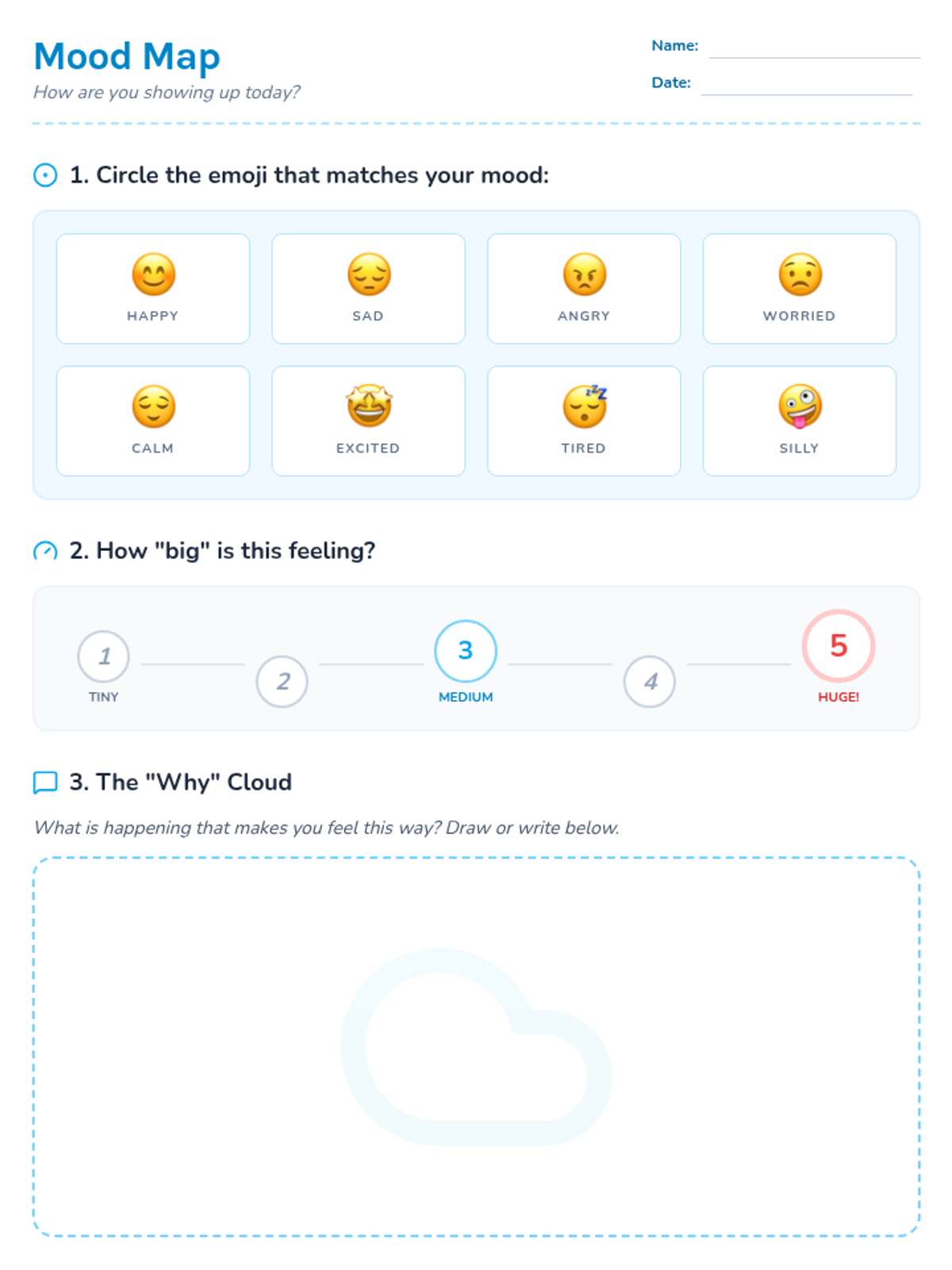 Mood Map
How are you showing up today?

Name:
Date:

1. Circle the emoji that matches your mood:

HAPPY
SAD
ANGRY
WORRIED
CALM
EXCITED
TIRED
SILLY

2. How "big" is this feeling?

1
TINY
2
3
MEDIUM
4
5
HUGE!

3. The "Why" Cloud

What is happening that makes you feel this way? Draw or write below.